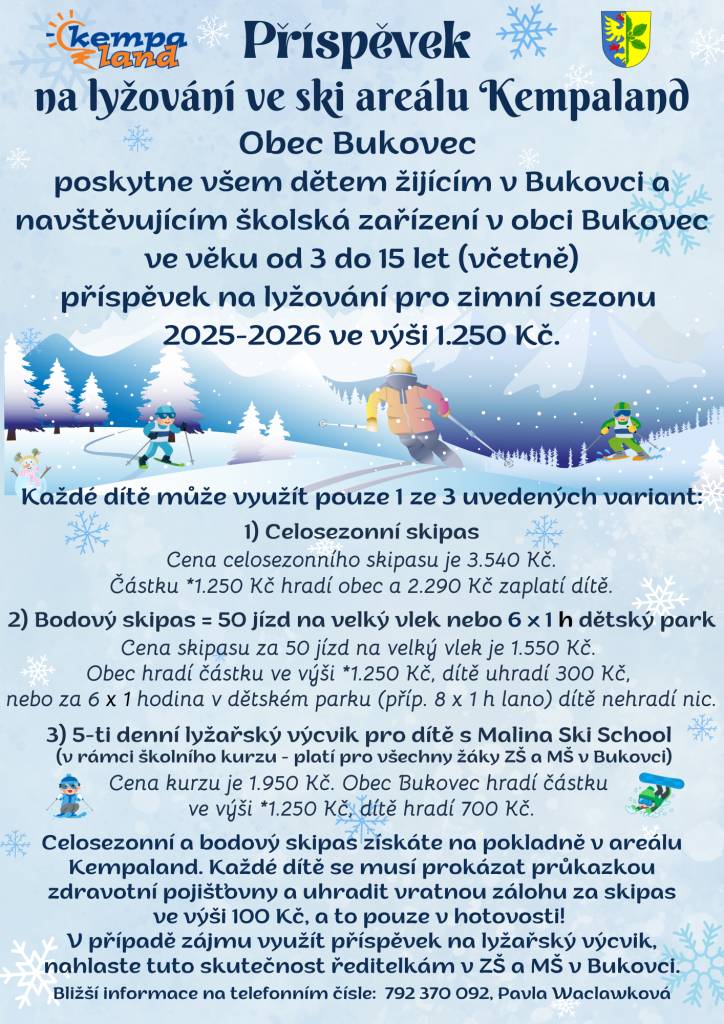 kempa land

Příspěvek na lyžování ve ski areálu Kempaland

Obec Bukovec poskytne všem dětem žijícím v Bukovci a navštěvujícím školská zařízení v obci Bukovec ve věku od 3 do 15 let (včetně) příspěvek na lyžování pro zimní sezonu 2025-2026 ve výši 1.250 Kč.

Každé dítě může využít pouze 1 ze 3 uvedených variant:

1) Celosezonní skipas
Cena celosezonního skipasu je 3.540 Kč.
Částku *1.250 Kč hradí obec a 2.290 Kč zaplatí dítě.

2) Bodový skipas = 50 jízd na velký vlek nebo 6 x 1 h dětský park
Cena skipasu za 50 jízd na velký vlek je 1.550 Kč.
Obec hradí částku ve výši *1.250 Kč, dítě uhradí 300 Kč, nebo za 6 x 1 hodina v dětském parku (příp. 8 x 1 h lano) dítě nehradí nic.

3) 5-ti denní lyžařský výcvik pro dítě s Malina Ski School
(v rámci školního kurzu - platí pro všechny žáky ZŠ a MŠ v Bukovci)
Cena kurzu je 1.950 Kč. Obec Bukovec hradí částku ve výši *1.250 Kč, dítě hradí 700 Kč.

Celosezonní a bodový skipas získáte na pokladně v areálu Kempaland. Každé dítě se musí prokázat průkazkou zdravotní pojišťovny a uhradit vratnou zálohu za skipas ve výši 100 Kč, a to pouze v hotovosti!
V případě zájmu využít příspěvek na lyžařský výcvik, nahlaste tuto skutečnost ředitelkám v ZŠ a MŠ v Bukovci.

Bližší informace na telefonním čísle: 792 370 092, Pavla Waclawková